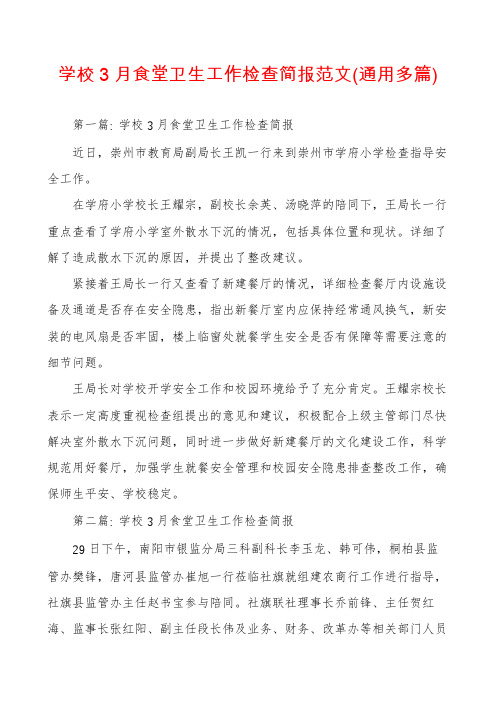 学校 3 月食堂卫生工作检查简报范文(通用多篇)

第一篇: 学校 3 月食堂卫生工作检查简报

近日，崇州市教育局副局长王凯一行来到崇州市学府小学检查指导安全工作。

在学府小学校长王耀宗，副校长余英、汤晓萍的陪同下，王局长一行重点查看了学府小学室外散水下沉的情况，包括具体位置和现状。详细了解了造成散水下沉的原因，并提出了整改建议。

紧接着王局长一行又查看了新建餐厅的情况，详细检查餐厅内设施设备及通道是否存在安全隐患，指出新餐厅室内应保持经常通风换气，新安装的电风扇是否牢固，楼上临窗处就餐学生安全是否有保障等需要注意的细节问题。

王局长对学校开学安全工作和校园环境给予了充分肯定。王耀宗校长表示一定高度重视检查组提出的意见和建议，积极配合上级主管部门尽快解决室外散水下沉问题，同时进一步做好新建餐厅的文化建设工作，科学规范用好餐厅，加强学生就餐安全管理和校园安全隐患排查整改工作，确保师生平安、学校稳定。

第二篇: 学校 3 月食堂卫生工作检查简报

29 日下午，南阳市银监分局三科副科长李玉龙、韩可伟，桐柏县监管办樊锋，唐河县监管办崔旭一行莅临社旗就组建农商行工作进行指导，社旗县监管办主任赵书宝参与陪同。社旗联社理事长乔前锋、主任贺红海、监事长张红阳、副主任段长伟及业务、财务、改革办等相关部门人员